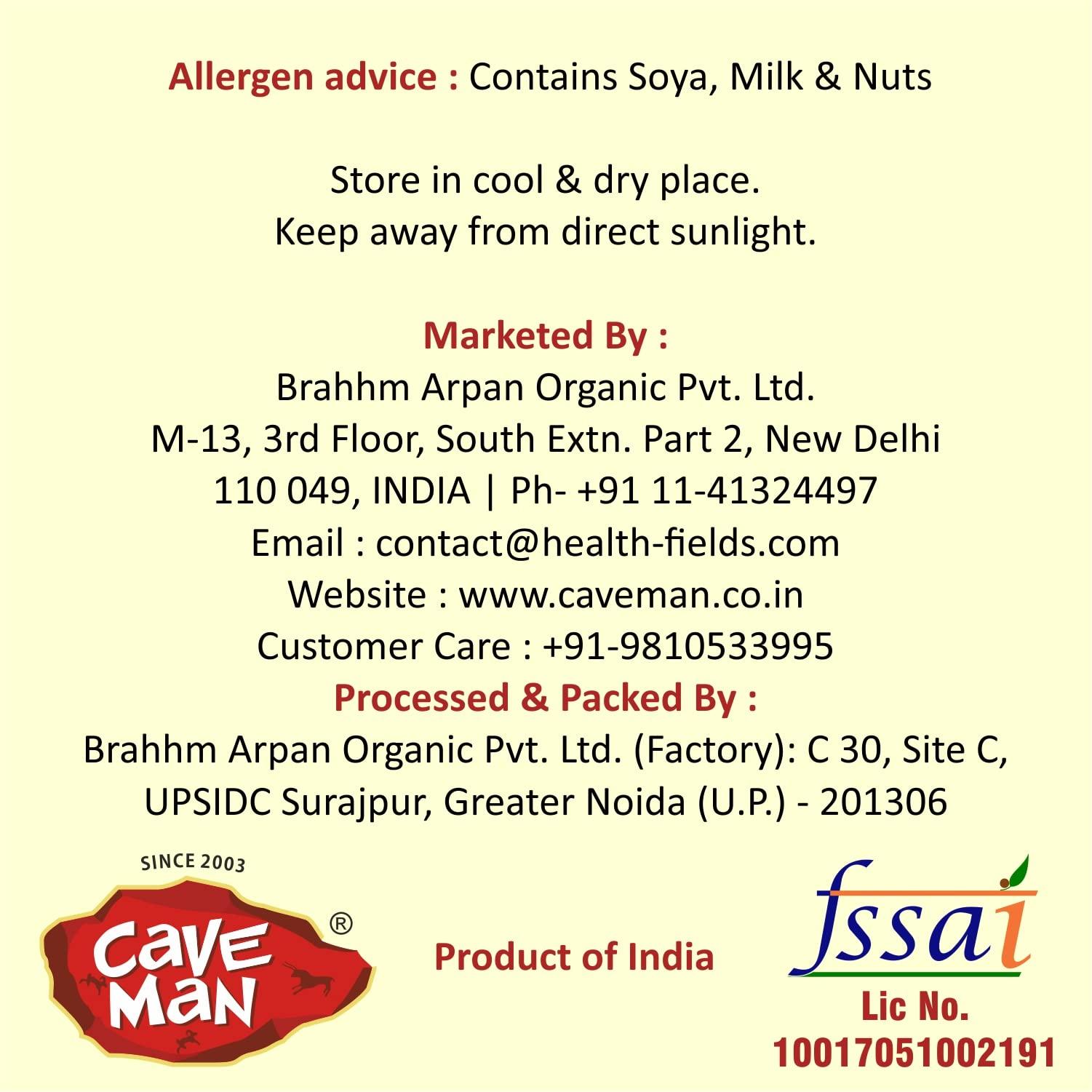 Allergen advice : Contains Soya, Milk & Nuts

Store in cool & dry place.
Keep away from direct sunlight.

Marketed By :
Brahhm Arpan Organic Pvt. Ltd.
M-13, 3rd Floor, South Extn. Part 2, New Delhi
110 049, INDIA | Ph- +91 11-41324497
Email : contact@health-fields.com
Website : www.caveman.co.in
Customer Care : +91-9810533995
Processed & Packed By :
Brahhm Arpan Organic Pvt. Ltd. (Factory): C 30, Site C, UPSIDC Surajpur, Greater Noida (U.P.) - 201306

SINCE 2003
Cave Man ®

Product of India

fssai
Lic No.
10017051002191